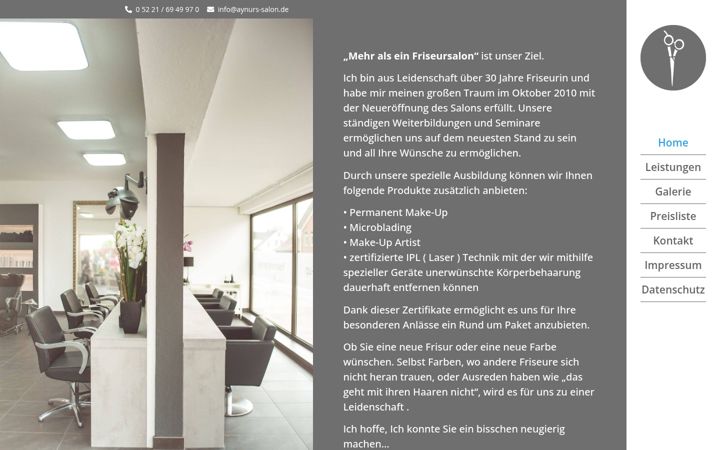 0 52 21 / 69 49 97 0 info@aynurs-salon.de

„Mehr als ein Friseursalon“ ist unser Ziel.

Ich bin aus Leidenschaft über 30 Jahre Friseurin und habe mir meinen großen Traum im Oktober 2010 mit der Neueröffnung des Salons erfüllt. Unsere ständigen Weiterbildungen und Seminare ermöglichen uns auf dem neuesten Stand zu sein und all Ihre Wünsche zu ermöglichen.

Durch unsere spezielle Ausbildung können wir Ihnen folgende Produkte zusätzlich anbieten:

• Permanent Make-Up
• Microblading
• Make-Up Artist
• zertifizierte IPL ( Laser ) Technik mit der wir mithilfe spezieller Geräte unerwünschte Körperbehaarung dauerhaft entfernen können

Dank dieser Zertifikate ermöglicht es uns für Ihre besonderen Anlässe ein Rund um Paket anzubieten.

Ob Sie eine neue Frisur oder eine neue Farbe wünschen. Selbst Farben, wo andere Friseure sich nicht heran trauen, oder Ausreden haben wie „das geht mit ihren Haaren nicht“, wird es für uns zu einer Leidenschaft .

Ich hoffe, Ich konnte Sie ein bisschen neugierig machen...

Home
Leistungen
Galerie
Preisliste
Kontakt
Impressum
Datenschutz